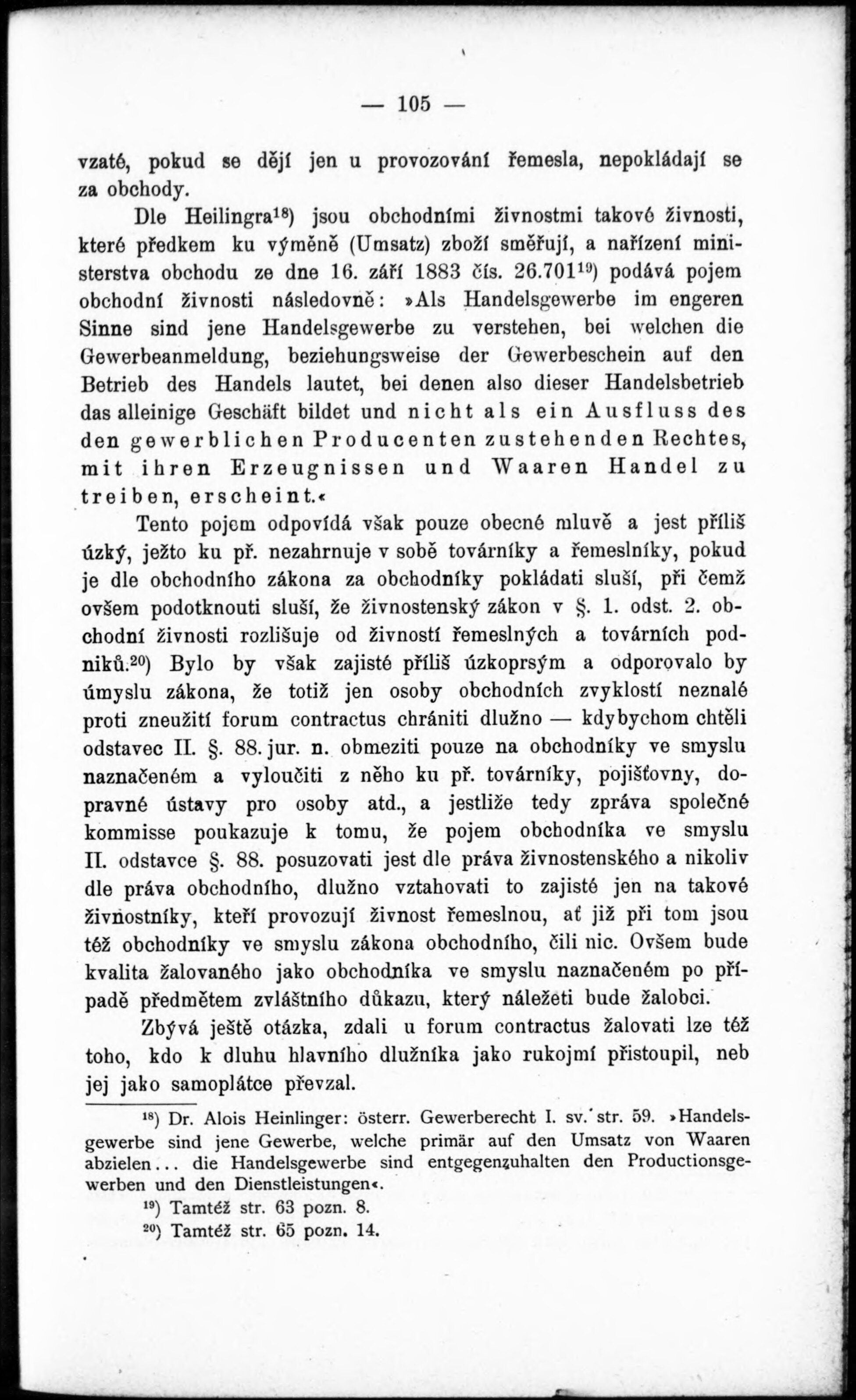 — 105 —

vzaté, pokud se dějí jen u provozování řemesla, nepokládají se za obchody.

Dle Heilingra$^{18}$) jsou obchodními živnostmi takové živnosti, které předkem ku výměně (Umsatz) zboží směřují, a nařízení ministerstva obchodu ze dne 16. září 1883 čís. 26.701$^{19}$) podává pojem obchodní živnosti následovně: »Als Handelsgewerbe im engeren Sinne sind jene Handelsgewerbe zu verstehen, bei welchen die Gewerbeanmeldung, beziehungsweise der Gewerbeschein auf den Betrieb des Handels lautet, bei denen also dieser Handelsbetrieb das alleinige Geschäft bildet und nicht als ein Ausfluss des den gewerblichen Producenten zustehenden Rechtes, mit ihren Erzeugnissen und Waaren Handel zu treiben, erscheint.«

Tento pojem odpovídá však pouze obecné mluvě a jest příliš úzký, ježto ku př. nezahrnuje v sobě továrníky a řemeslníky, pokud je dle obchodního zákona za obchodníky pokládati sluší, při čemž ovšem podotknouti sluší, že živnostenský zákon v §. 1. odst. 2. obchodní živnosti rozlišuje od živností řemeslných a továrních podniků.$^{20}$) Bylo by však zajisté příliš úzkoprsým a odporovalo by úmyslu zákona, že totiž jen osoby obchodních zvyklostí neznalé proti zneužití forum contractus chrániti dlužno — kdybychom chtěli odstavec II. §. 88. jur. n. obmeziti pouze na obchodníky ve smyslu naznačeném a vyloučiti z něho ku př. továrníky, pojišťovny, dopravné ústavy pro osoby atd., a jestliže tedy zpráva společné kommisse poukazuje k tomu, že pojem obchodníka ve smyslu II. odstavce §. 88. posuzovati jest dle práva živnostenského a nikoliv dle práva obchodního, dlužno vztahovati to zajisté jen na takové živnostníky, kteří provozují živnost řemeslnou, ať již při tom jsou též obchodníky ve smyslu zákona obchodního, čili nic. Ovšem bude kvalita žalovaného jako obchodníka ve smyslu naznačeném po případě předmětem zvláštního důkazu, který náležeti bude žalobci.

Zbývá ještě otázka, zdali u forum contractus žalovati lze též toho, kdo k dluhu hlavního dlužníka jako rukojmí přistoupil, neb jej jako samoplátce převzal.

$^{18}$) Dr. Alois Heinlinger: österr. Gewerberecht I. sv. str. 59. »Handelsgewerbe sind jene Gewerbe, welche primär auf den Umsatz von Waaren abzielen... die Handelsgewerbe sind entgegenzuhalten den Productionsgewerben und den Dienstleistungen«.

$^{19}$) Tamtéž str. 63 pozn. 8.

$^{20}$) Tamtéž str. 65 pozn. 14.